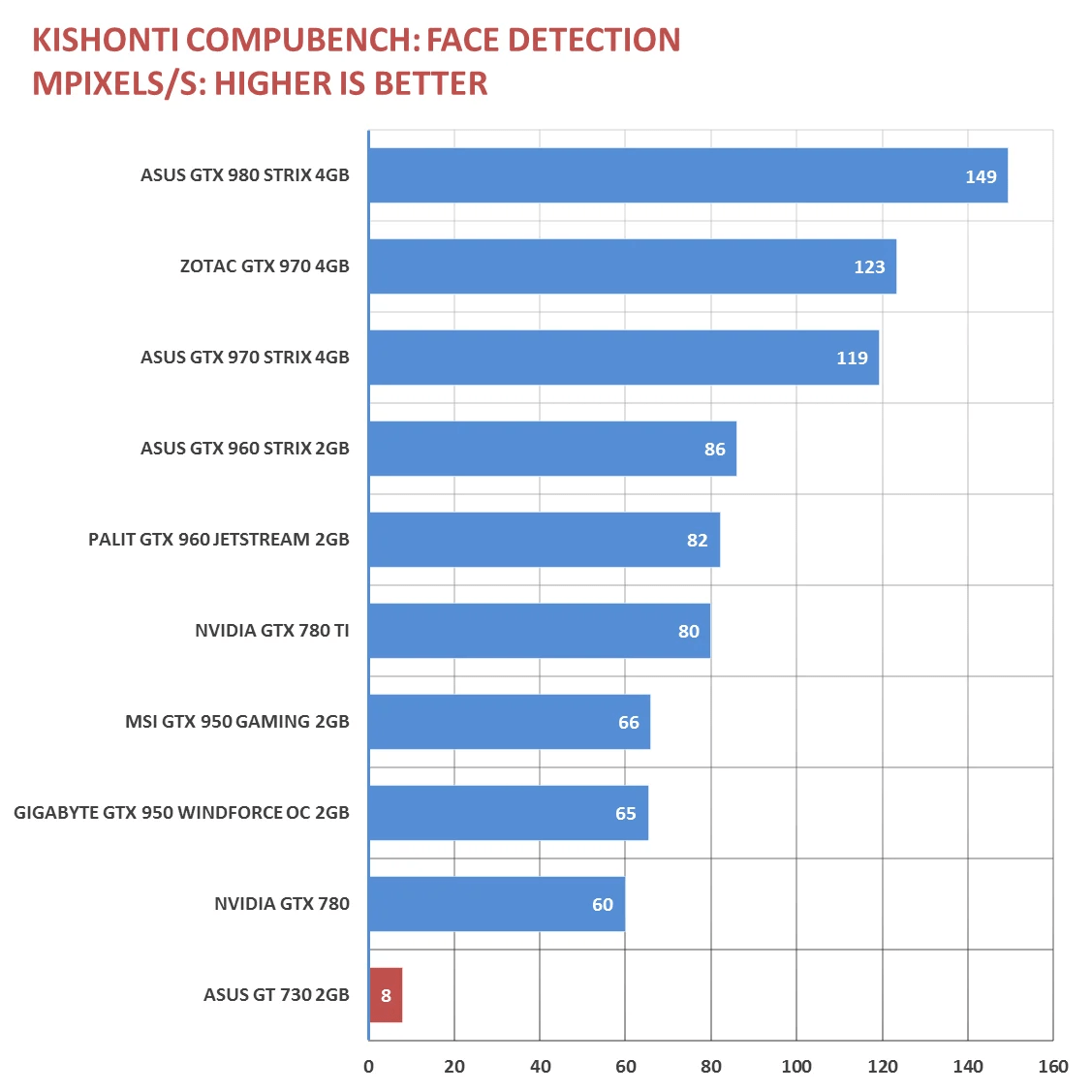 KISHONTI COMPUBENCH: FACE DETECTION
MPIXELS/S: HIGHER IS BETTER

ASUS GTX 980 STRIX 4GB 149
ZOTAC GTX 970 4GB 123
ASUS GTX 970 STRIX 4GB 119
ASUS GTX 960 STRIX 2GB 86
PALIT GTX 960 JETSTREAM 2GB 82
NVIDIA GTX 780 TI 80
MSI GTX 950 GAMING 2GB 66
GIGABYTE GTX 950 WINDFORCE OC 2GB 65
NVIDIA GTX 780 60
ASUS GT 730 2GB 8

0 20 40 60 80 100 120 140 160